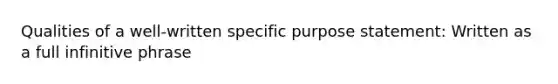 Qualities of a well-written specific purpose statement: Written as a full infinitive phrase